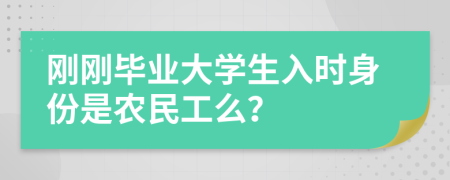 刚刚毕业大学生入时身份是农民工么?